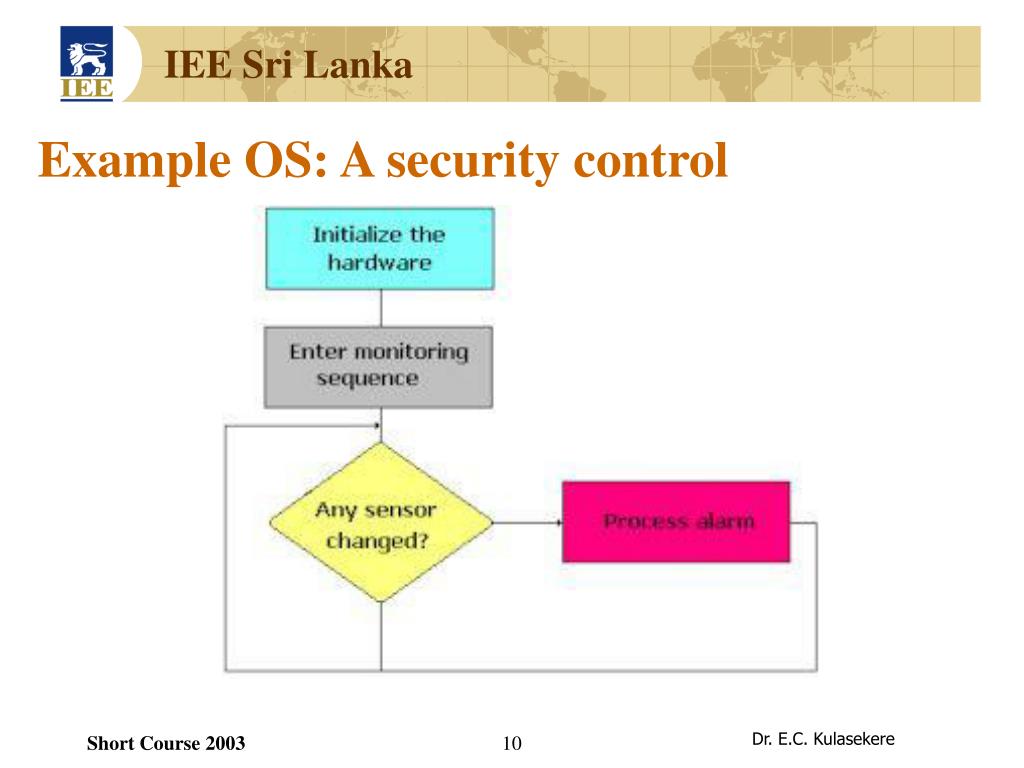 IEE

IEE Sri Lanka

Example OS: A security control

Initialize the hardware

Enter monitoring sequence

Any sensor changed?

Process alarm

Short Course 2003

10

Dr. E.C. Kulasekere